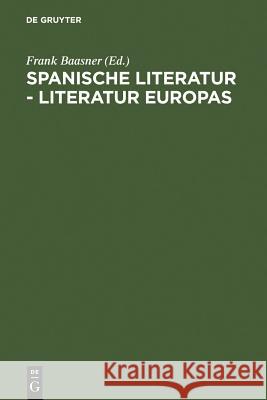 DE GRUYTER

Frank Baasner (Ed.)
SPANISCHE LITERATUR - LITERATUR EUROPAS

DE
G

Kraina Książek